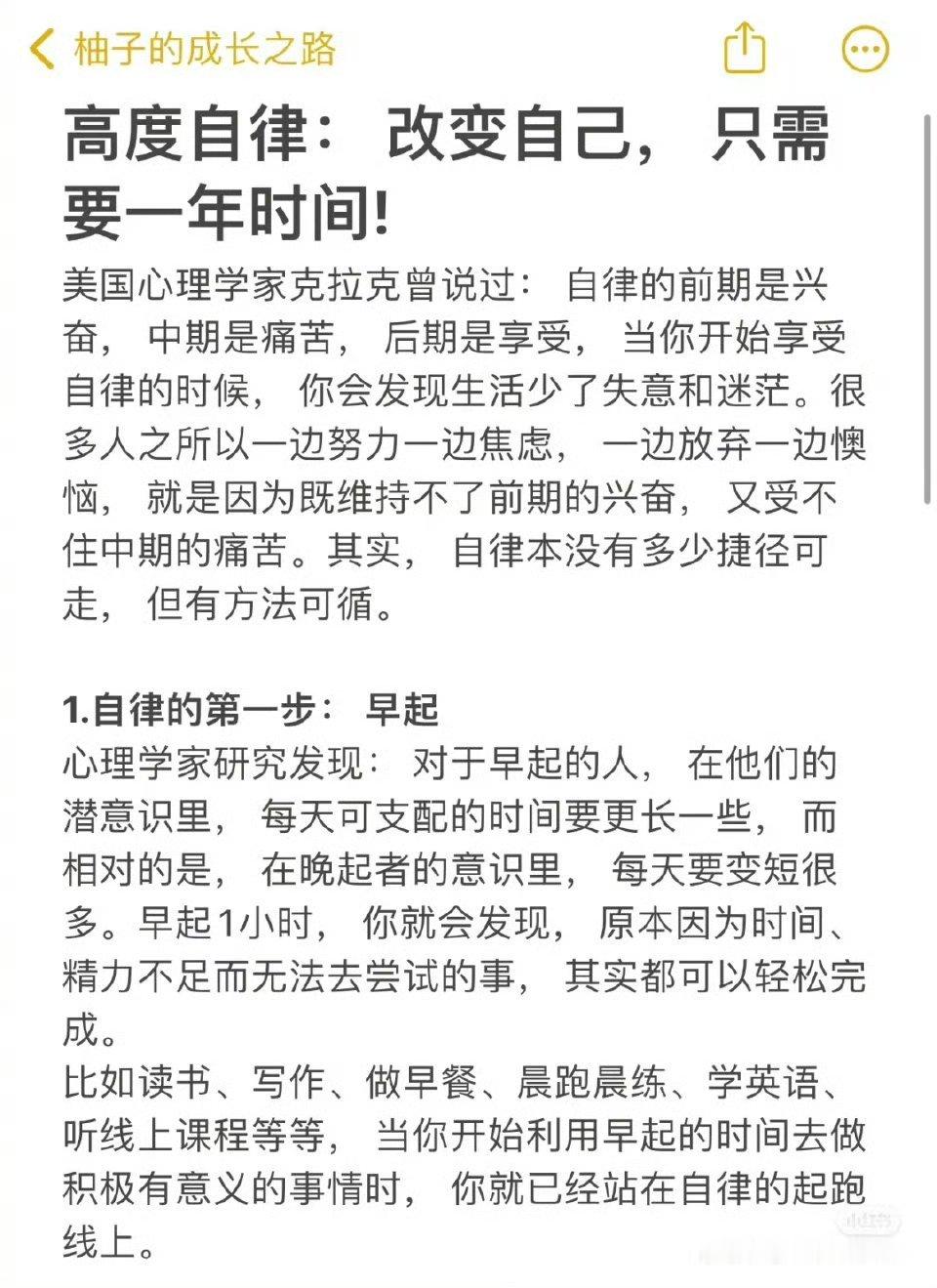 柚子的成长之路

高度自律：改变自己，只需要一年时间!

美国心理学家克拉克曾说过：自律的前期是兴奋，中期是痛苦，后期是享受，当你开始享受自律的时候，你会发现生活少了失意和迷茫。很多人之所以一边努力一边焦虑，一边放弃一边懊恼，就是因为既维持不了前期的兴奋，又受不住中期的痛苦。其实，自律本没有多少捷径可走，但有方法可循。

1.自律的第一步：早起
心理学家研究发现：对于早起的人，在他们的潜意识里，每天可支配的时间要更长一些，而相对的是，在晚起者的意识里，每天要变短很多。早起1小时，你就会发现，原本因为时间、精力不足而无法去尝试的事，其实都可以轻松完成。
比如读书、写作、做早餐、晨跑晨练、学英语、听线上课程等等，当你开始利用早起的时间去做积极有意义的事情时，你就已经站在自律的起跑线上。

小红书